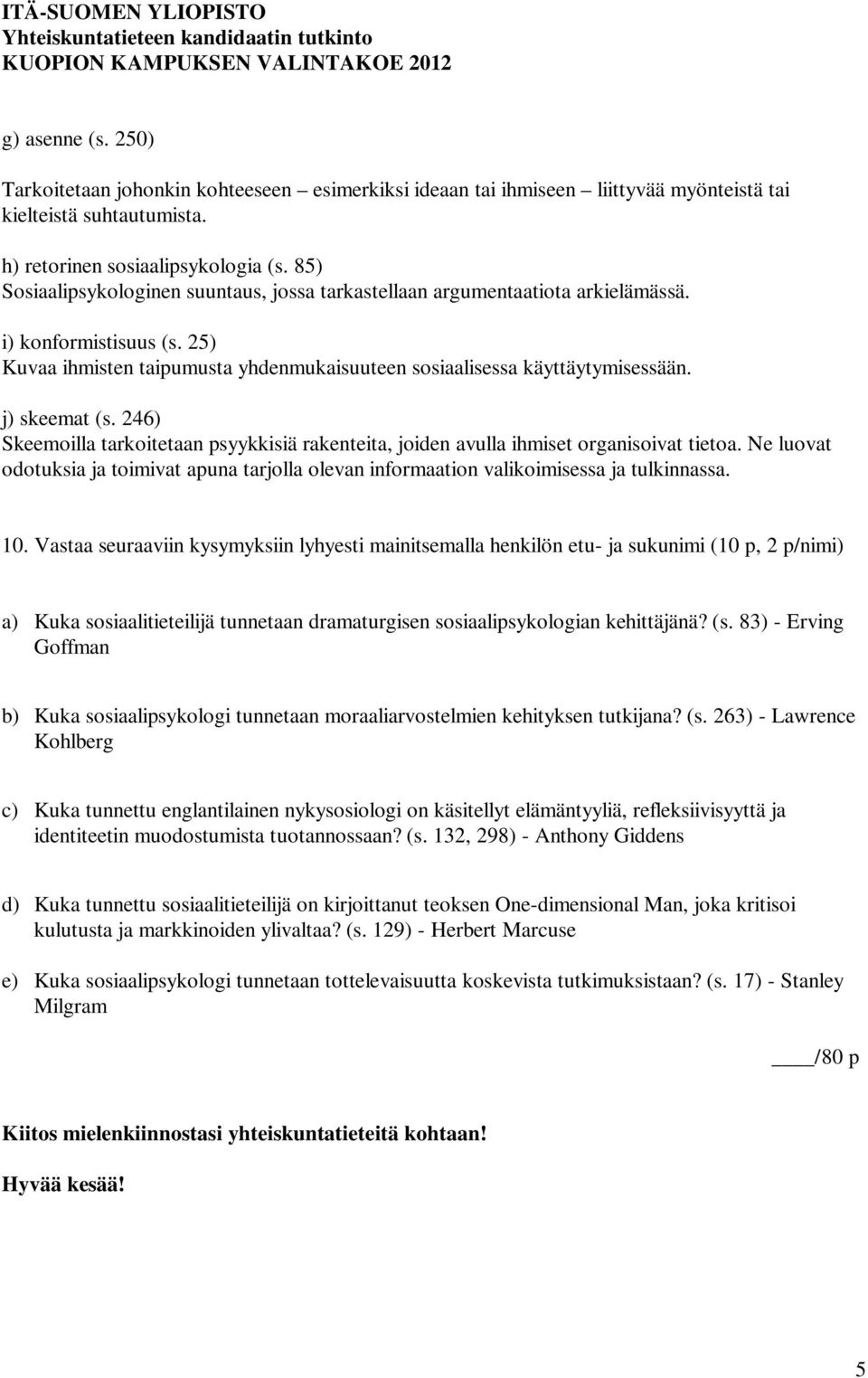 ITÄ-SUOMEN YLIOPISTO
Yhteiskuntatieteen kandidaatin tutkinto
KUOPION KAMPUKSEN VALINTAKOE 2012

g) asenne (s. 250)

Tarkoitetaan johonkin kohteeseen – esimerkiksi ideaan tai ihmiseen – liittyvää myönteistä tai kielteistä suhtautumista.

h) retorinen sosiaalipsykologia (s. 85)
Sosiaalipsykologinen suuntaus, jossa tarkastellaan argumentaatiota arkielämässä.

i) konformistisuus (s. 25)
Kuvaa ihmisten taipumusta yhdenmukaisuuteen sosiaalisessa käyttäytymisessään.

j) skeemat (s. 246)
Skeemoilla tarkoitetaan psyykkisiä rakenteita, joiden avulla ihmiset organisoivat tietoa. Ne luovat odotuksia ja toimivat apuna tarjolla olevan informaation valikoimisessa ja tulkinnassa.

10. Vastaa seuraaviin kysymyksiin lyhyesti mainitsemalla henkilön etu- ja sukunimi (10 p, 2 p/nimi)

a) Kuka sosiaalitieteilijä tunnetaan dramaturgisen sosiaalipsykologian kehittäjänä? (s. 83) - Erving Goffman

b) Kuka sosiaalipsykologi tunnetaan moraaliarvostelmien kehityksen tutkijana? (s. 263) - Lawrence Kohlberg

c) Kuka tunnettu englantilainen nykysosiologi on käsitellyt elämäntyyliä, refleksiivisyyttä ja identiteetin muodostumista tuotannossaan? (s. 132, 298) - Anthony Giddens

d) Kuka tunnettu sosiaalitieteilijä on kirjoittanut teoksen One-dimensional Man, joka kritisoi kulutusta ja markkinoiden ylivaltaa? (s. 129) - Herbert Marcuse

e) Kuka sosiaalipsykologi tunnetaan tottelevaisuutta koskevista tutkimuksistaan? (s. 17) - Stanley Milgram

____/80 p

Kiitos mielenkiinnostasi yhteiskuntatieteitä kohtaan!

Hyvää kesää!

5